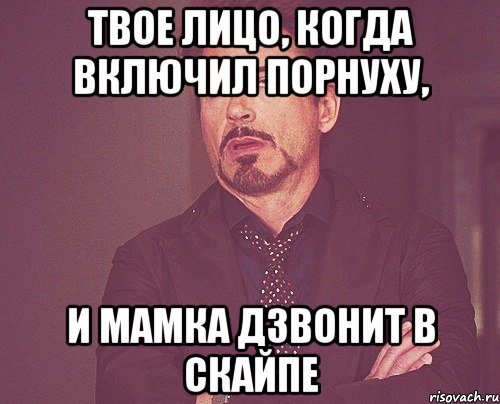 ТВОЕ ЛИЦО, КОГДА ВКЛЮЧИЛ ПОРНУХУ,

И МАМКА ДЗВОНИТ В СКАЙПЕ

risovach.ru